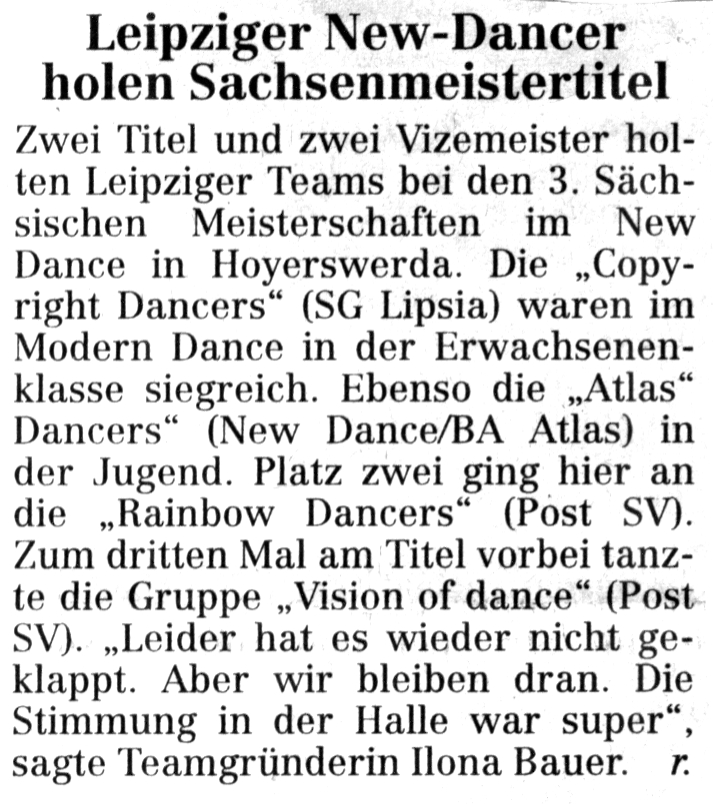 Leipziger New-Dancer holen Sachsenmeistertitel

Zwei Titel und zwei Vizemeister holten Leipziger Teams bei den 3. Sächsischen Meisterschaften im New Dance in Hoyerswerda. Die „Copyright Dancers“ (SG Lipsia) waren im Modern Dance in der Erwachsenenklasse siegreich. Ebenso die „Atlas“ Dancers“ (New Dance/BA Atlas) in der Jugend. Platz zwei ging hier an die „Rainbow Dancers“ (Post SV). Zum dritten Mal am Titel vorbei tanzte die Gruppe „Vision of dance“ (Post SV). „Leider hat es wieder nicht geklappt. Aber wir bleiben dran. Die Stimmung in der Halle war super“, sagte Teamgründerin Ilona Bauer. r.